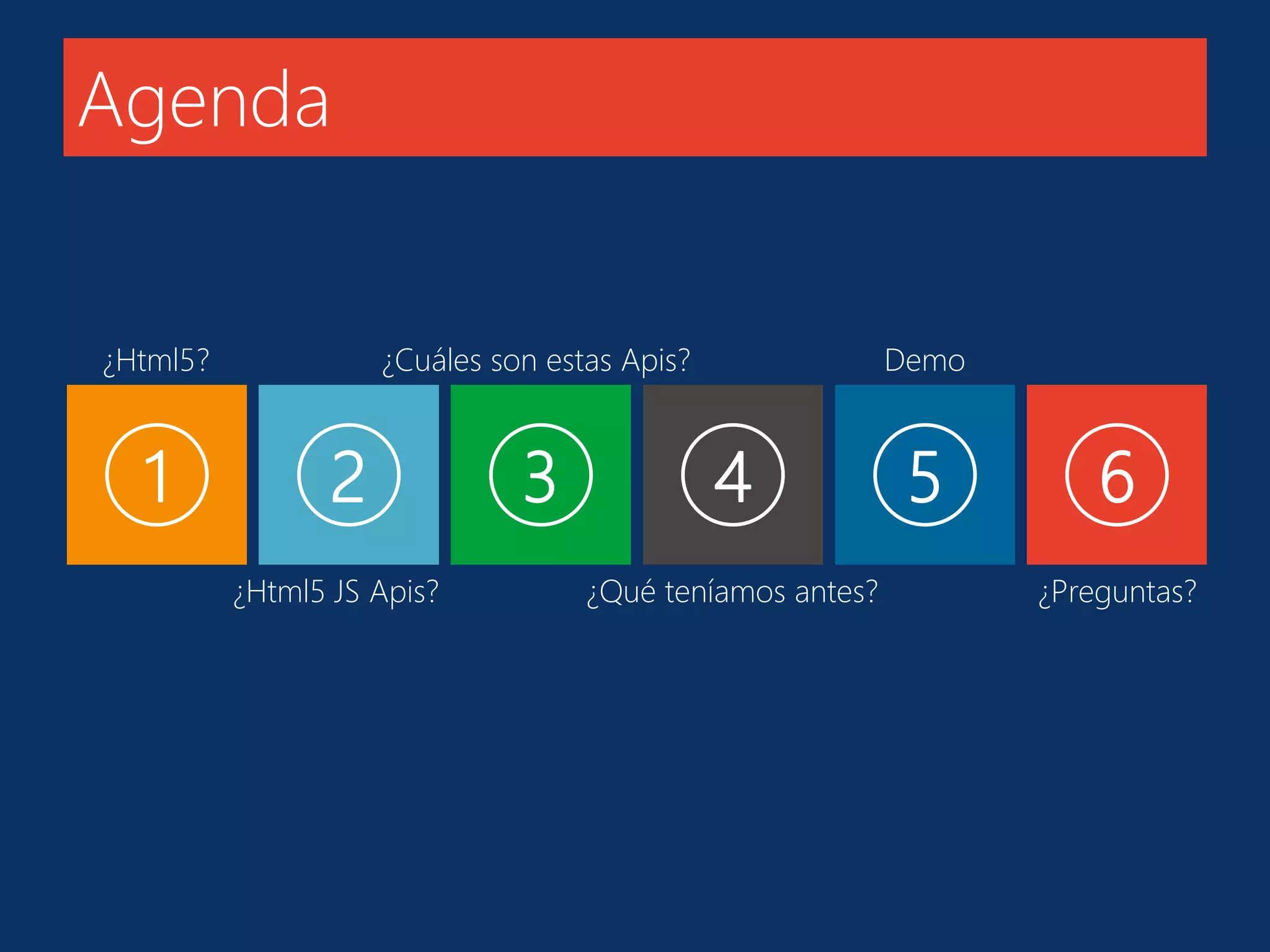 Agenda

¿Html5?

¿Cuáles son estas Apis?

Demo

1

2

3

4

5

6

¿Html5 JS Apis?

¿Qué teníamos antes?

¿Preguntas?